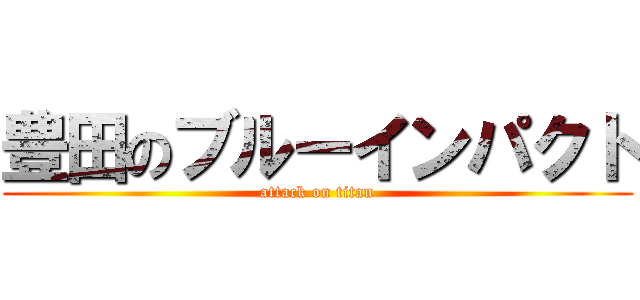 豊田のブルーインパクト

attack on titan